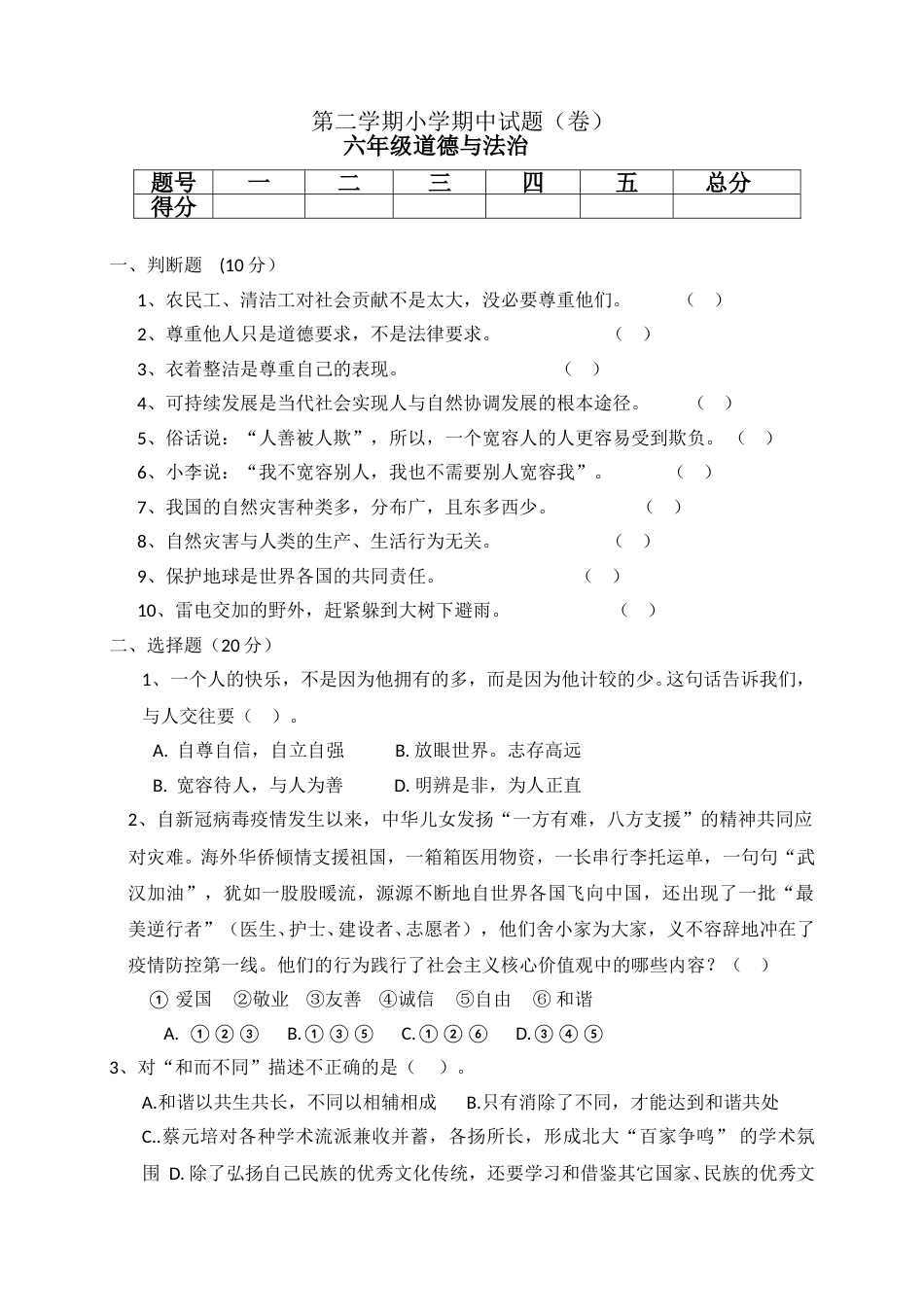 第二学期小学期中试题（卷）
六年级道德与法治

| 题号 | 一 | 二 | 三 | 四 | 五 | 总分 |
|---|---|---|---|---|---|---|
| 得分 | | | | | | |

一、判断题 （10 分）

1、农民工、清洁工对社会贡献不是太大，没必要尊重他们。 （ ）

2、尊重他人只是道德要求，不是法律要求。 （ ）

3、衣着整洁是尊重自己的表现。 （ ）

4、可持续发展是当代社会实现人与自然协调发展的根本途径。 （ ）

5、俗话说：“人善被人欺”，所以，一个宽容人的人更容易受到欺负。 （ ）

6、小李说：“我不宽容别人，我也不需要别人宽容我”。 （ ）

7、我国的自然灾害种类多，分布广，且东多西少。 （ ）

8、自然灾害与人类的生产、生活行为无关。 （ ）

9、保护地球是世界各国的共同责任。 （ ）

10、雷电交加的野外，赶紧躲到大树下避雨。 （ ）

二、选择题（20 分）

1、一个人的快乐，不是因为他拥有的多，而是因为他计较的少。这句话告诉我们，与人交往要（ ）。

A. 自尊自信，自立自强 B. 放眼世界。志存高远

B. 宽容待人，与人为善 D. 明辨是非，为人正直

2、自新冠病毒疫情发生以来，中华儿女发扬“一方有难，八方支援”的精神共同应对灾难。海外华侨倾情支援祖国，一箱箱医用物资，一长串行李托运单，一句句“武汉加油”，犹如一股股暖流，源源不断地自世界各国飞向中国，还出现了一批“最美逆行者”（医生、护士、建设者、志愿者），他们舍小家为大家，义不容辞地冲在了疫情防控第一线。他们的行为践行了社会主义核心价值观中的哪些内容？（ ）

① 爱国 ②敬业 ③友善 ④诚信 ⑤自由 ⑥ 和谐

A. ①②③ B.①③⑤ C.①②⑥ D.③④⑤

3、对“和而不同”描述不正确的是（ ）。

A.和谐以共生共长，不同以相辅相成 B.只有消除了不同，才能达到和谐共处

C..蔡元培对各种学术流派兼收并蓄，各扬所长，形成北大“百家争鸣” 的学术氛围 D. 除了弘扬自己民族的优秀文化传统，还要学习和借鉴其它国家、民族的优秀文